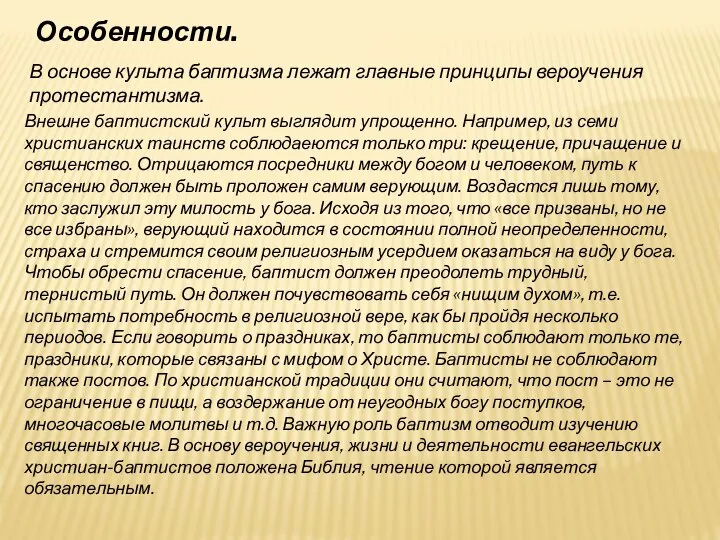 Особенности.

В основе культа баптизма лежат главные принципы вероучения протестантизма.

Внешне баптистский культ выглядит упрощенно. Например, из семи христианских таинств соблюдаются только три: крещение, причащение и священство. Отрицаются посредники между богом и человеком, путь к спасению должен быть проложен самим верующим. Воздастся лишь тому, кто заслужил эту милость у бога. Исходя из того, что «все призваны, но не все избраны», верующий находится в состоянии полной неопределенности, страха и стремится своим религиозным усердием оказаться на виду у бога. Чтобы обрести спасение, баптист должен преодолеть трудный, тернистый путь. Он должен почувствовать себя «нищим духом», т.е. испытать потребность в религиозной вере, как бы пройдя несколько периодов. Если говорить о праздниках, то баптисты соблюдают только те, праздники, которые связаны с мифом о Христе. Баптисты не соблюдают также постов. По христианской традиции они считают, что пост – это не ограничение в пищи, а воздержание от неугодных богу поступков, многочасовые молитвы и т.д. Важную роль баптизм отводит изучению священных книг. В основу вероучения, жизни и деятельности евангельских христиан-баптистов положена Библия, чтение которой является обязательным.